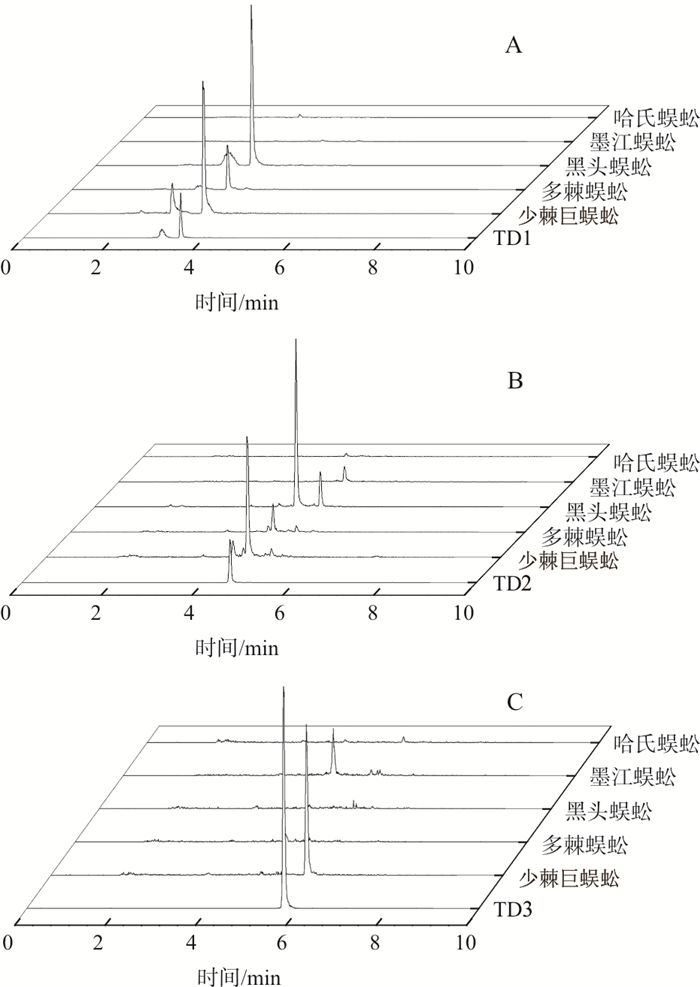 A

哈氏蜈蚣
墨江蜈蚣
黑头蜈蚣
多棘蜈蚣
少棘巨蜈蚣
TD1

0 2 4 6 8 10
时间/min

B

哈氏蜈蚣
墨江蜈蚣
黑头蜈蚣
多棘蜈蚣
少棘巨蜈蚣
TD2

0 2 4 6 8 10
时间/min

C

哈氏蜈蚣
墨江蜈蚣
黑头蜈蚣
多棘蜈蚣
少棘巨蜈蚣
TD3

0 2 4 6 8 10
时间/min